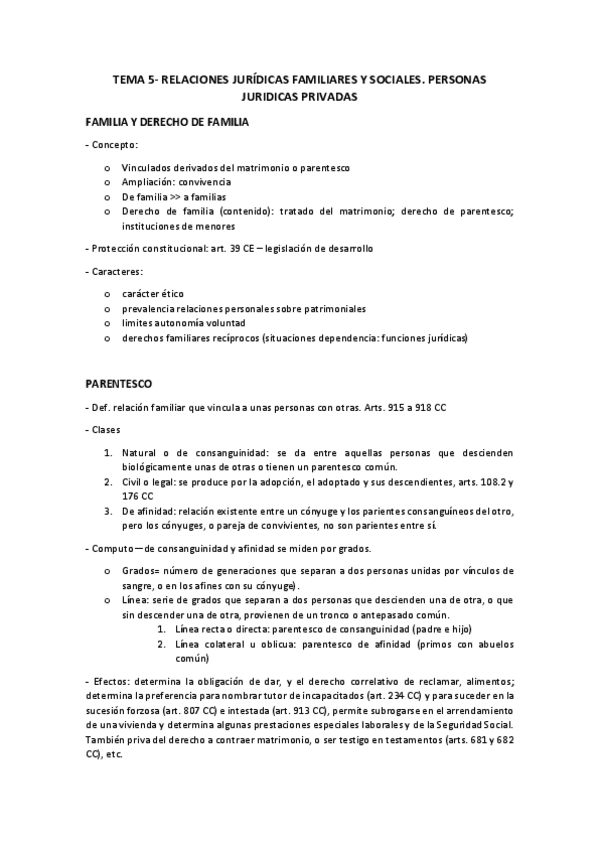 TEMA 5- RELACIONES JURÍDICAS FAMILIARES Y SOCIALES. PERSONAS JURIDICAS PRIVADAS

FAMILIA Y DERECHO DE FAMILIA

- Concepto:

o Vinculados derivados del matrimonio o parentesco
o Ampliación: convivencia
o De familia >> a familias
o Derecho de familia (contenido): tratado del matrimonio; derecho de parentesco; instituciones de menores

- Protección constitucional: art. 39 CE – legislación de desarrollo

- Caracteres:

o carácter ético
o prevalencia relaciones personales sobre patrimoniales
o limites autonomía voluntad
o derechos familiares recíprocos (situaciones dependencia: funciones jurídicas)

PARENTESCO

- Def. relación familiar que vincula a unas personas con otras. Arts. 915 a 918 CC

- Clases

1. Natural o de consanguinidad: se da entre aquellas personas que descienden biológicamente unas de otras o tienen un parentesco común.
2. Civil o legal: se produce por la adopción, el adoptado y sus descendientes, arts. 108.2 y 176 CC
3. De afinidad: relación existente entre un cónyuge y los parientes consanguíneos del otro, pero los cónyuges, o pareja de convivientes, no son parientes entre sí.

- Computo – de consanguinidad y afinidad se miden por grados.

o Grados= número de generaciones que separan a dos personas unidas por vínculos de sangre, o en los afines con su cónyuge).
o Línea: serie de grados que separan a dos personas que descienden una de otra, o que sin descender una de otra, provienen de un tronco o antepasado común.
1. Línea recta o directa: parentesco de consanguinidad (padre e hijo)
2. Línea colateral u oblicua: parentesco de afinidad (primos con abuelos común)

- Efectos: determina la obligación de dar, y el derecho correlativo de reclamar, alimentos; determina la preferencia para nombrar tutor de incapacitados (art. 234 CC) y para suceder en la sucesión forzosa (art. 807 CC) e intestada (art. 913 CC), permite subrogarse en el arrendamiento de una vivienda y determina algunas prestaciones especiales laborales y de la Seguridad Social. También priva del derecho a contraer matrimonio, o ser testigo en testamentos (arts. 681 y 682 CC), etc.